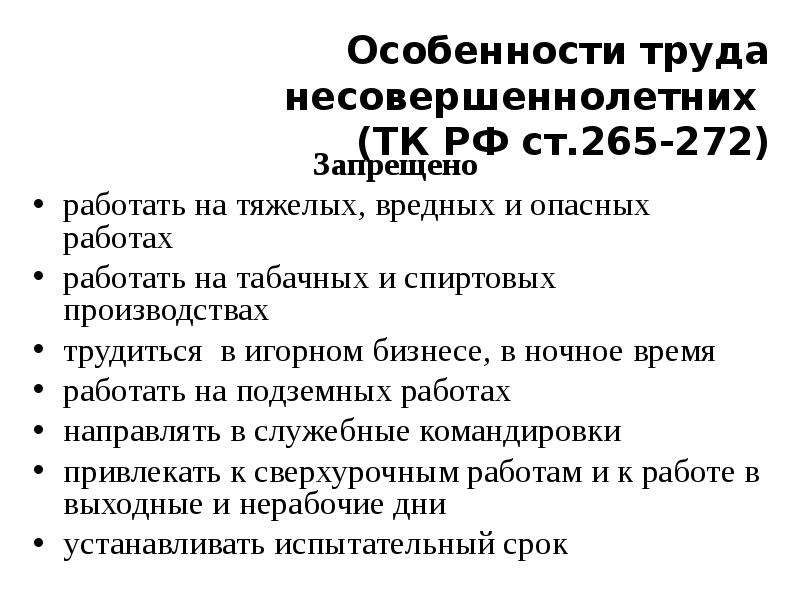 Особенности труда несовершеннолетних (ТК РФ ст.265-272)

Запрещено

• работать на тяжелых, вредных и опасных работах
• работать на табачных и спиртовых производствах
• трудиться в игорном бизнесе, в ночное время
• работать на подземных работах
• направлять в служебные командировки
• привлекать к сверхурочным работам и к работе в выходные и нерабочие дни
• устанавливать испытательный срок